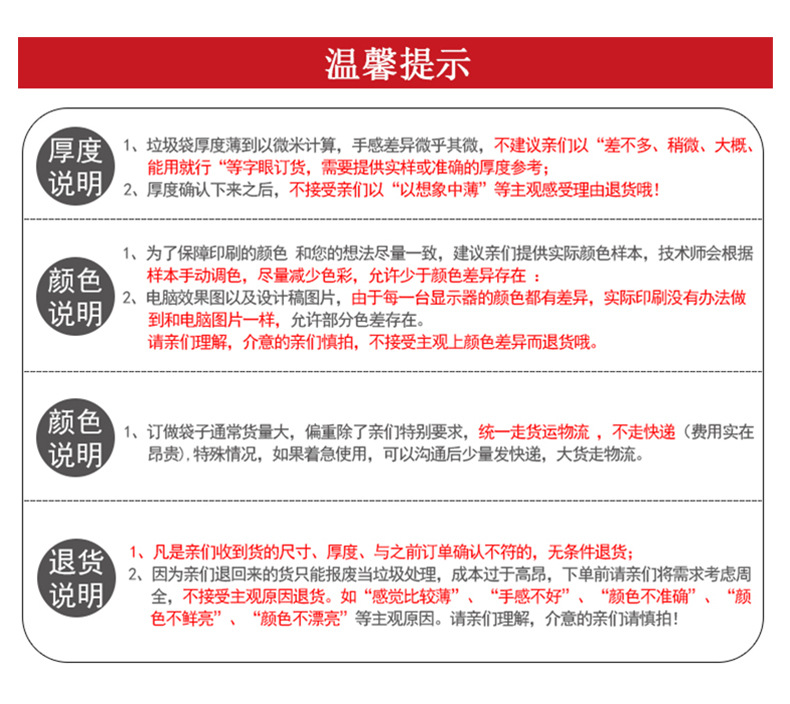 温馨提示

厚度说明

1、垃圾袋厚度薄到以微米计算，手感差异微乎其微，不建议亲们以“差不多、稍微、大概、能用就行“等字眼订货，需要提供实样或准确的厚度参考；
2、厚度确认下来之后，不接受亲们以“以想象中薄”等主观感受理由退货哦！

颜色说明

1、为了保障印刷的颜色 和您的想法尽量一致，建议亲们提供实际颜色样本，技术师会根据样本手动调色，尽量减少色彩，允许少于颜色差异存在 ：
2、电脑效果图以及设计稿图片，由于每一台显示器的颜色都有差异，实际印刷没有办法做到和电脑图片一样，允许部分色差存在。
请亲们理解，介意的亲们慎拍，不接受主观上颜色差异而退货哦。

颜色说明

1、订做袋子通常货量大，偏重除了亲们特别要求，统一走货运物流 ，不走快递（费用实在昂贵）.特殊情况，如果着急使用，可以沟通后少量发快递，大货走物流。

退货说明

1、凡是亲们收到货的尺寸、厚度、与之前订单确认不符的，无条件退货；
2、因为亲们退回来的货只能报废当垃圾处理，成本过于高昂，下单前请亲们将需求考虑周全，不接受主观原因退货。如“感觉比较薄”、“手感不好”、“颜色不准确”、“颜色不鲜亮”、“颜色不漂亮”等主观原因。请亲们理解，介意的亲们请慎拍！